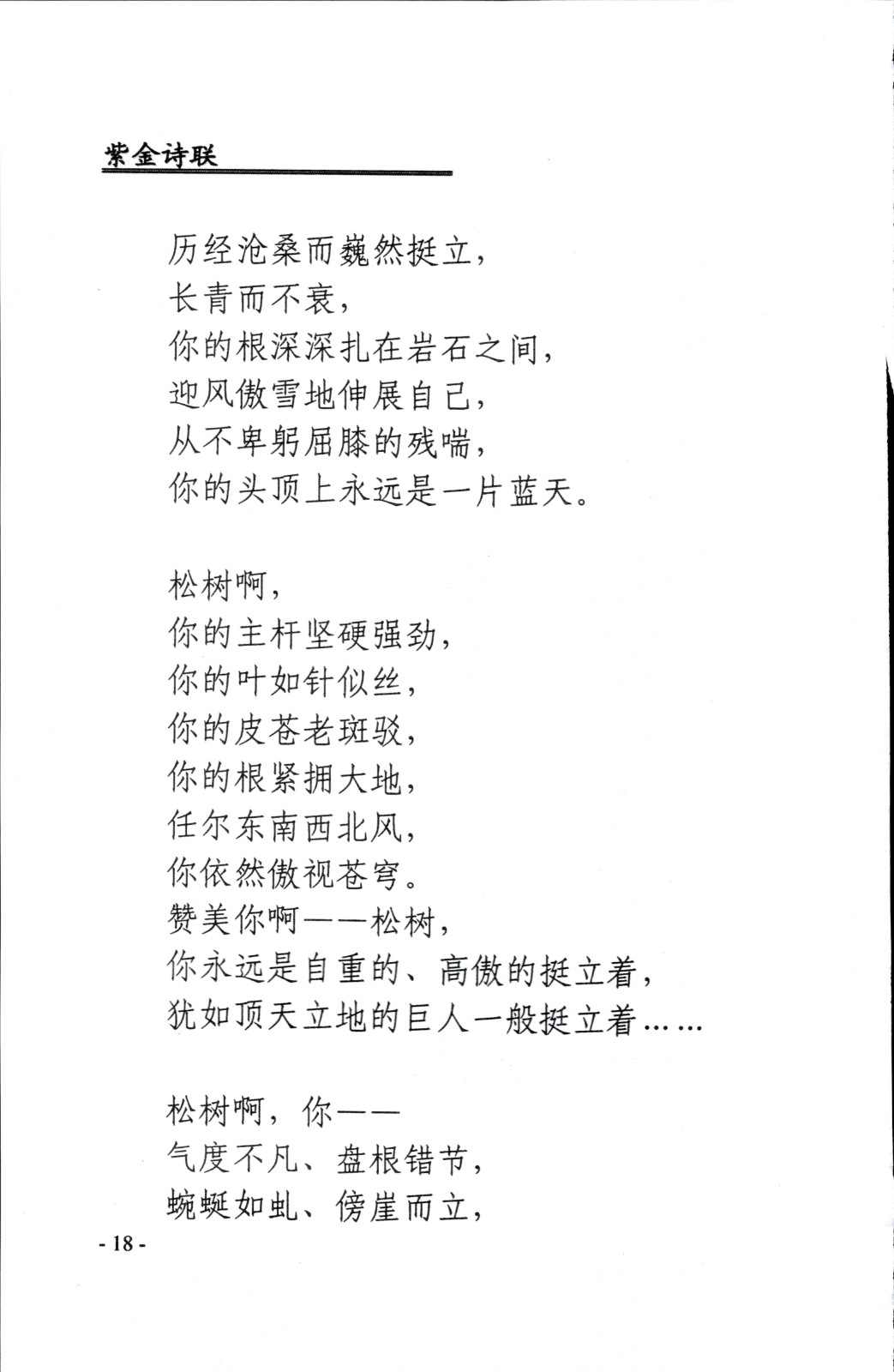 紫金诗联

历经沧桑而巍然挺立，
长青而不衰，
你的根深深扎在岩石之间，
迎风傲雪地伸展自己，
从不卑躬屈膝的残喘，
你的头顶上永远是一片蓝天。

松树啊，
你的主杆坚硬强劲，
你的叶如针似丝，
你的皮苍老斑驳，
你的根紧拥大地，
任尔东南西北风，
你依然傲视苍穹。
赞美你啊——松树，
你永远是自重的、高傲的挺立着，
犹如顶天立地的巨人一般挺立着……

松树啊，你——
气度不凡、盘根错节，
蜿蜒如虬、傍崖而立，

- 18 -